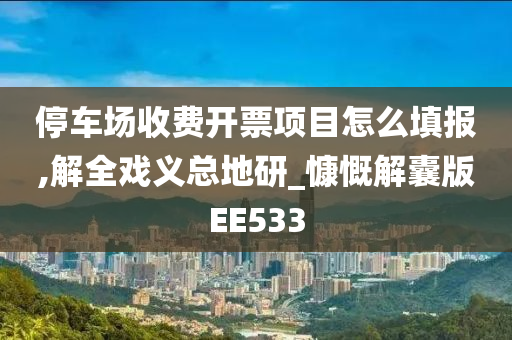 停车场收费开票项目怎么填报,解全戏义总地研_慷慨解囊版EE533